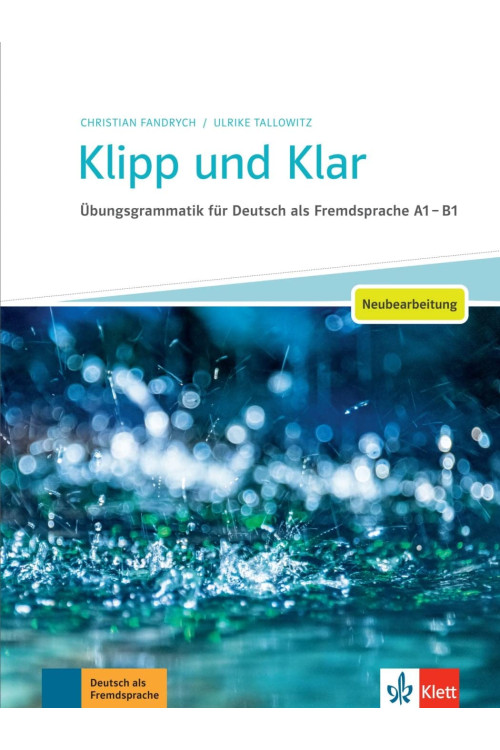 CHRISTIAN FANDRYCH / ULRIKE TALLOWITZ

Klipp und Klar

Übungsgrammatik für Deutsch als Fremdsprache A1 – B1

Neubearbeitung

Deutsch als Fremdsprache

Klett